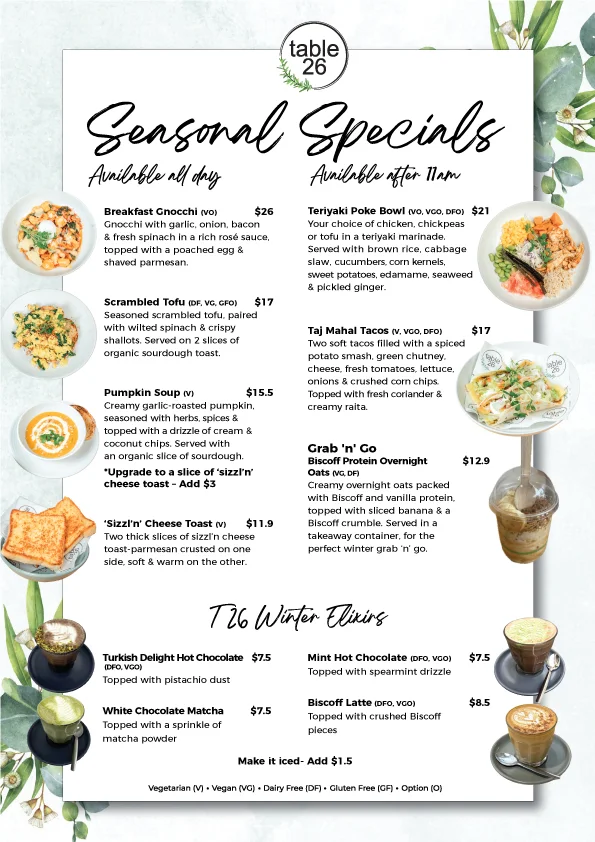 table 26

Seasonal Specials

Available all day

Breakfast Gnocchi (VO) $26
Gnocchi with garlic, onion, bacon & fresh spinach in a rich rosé sauce, topped with a poached egg & shaved parmesan.

Scrambled Tofu (DF, VG, GFO) $17
Seasoned scrambled tofu, paired with wilted spinach & crispy shallots. Served on 2 slices of organic sourdough toast.

Pumpkin Soup (V) $15.5
Creamy garlic-roasted pumpkin, seasoned with herbs, spices & topped with a drizzle of cream & coconut chips. Served with an organic slice of sourdough.
*Upgrade to a slice of 'sizzl'n' cheese toast – Add $3

'Sizzl'n' Cheese Toast (V) $11.9
Two thick slices of sizzl'n cheese toast-parmesan crusted on one side, soft & warm on the other.

Available after 11am

Teriyaki Poke Bowl (VO, VGO, DFO) $21
Your choice of chicken, chickpeas or tofu in a teriyaki marinade. Served with brown rice, cabbage slaw, cucumbers, corn kernels, sweet potatoes, edamame, seaweed & pickled ginger.

Taj Mahal Tacos (V, VGO, DFO) $17
Two soft tacos filled with a spiced potato smash, green chutney, cheese, fresh tomatoes, lettuce, onions & crushed corn chips. Topped with fresh coriander & creamy raita.

Grab 'n' Go
Biscoff Protein Overnight Oats (VG, DF) $12.9
Creamy overnight oats packed with Biscoff and vanilla protein, topped with sliced banana & a Biscoff crumble. Served in a takeaway container, for the perfect winter grab 'n' go.

T26 Winter Elixirs

Turkish Delight Hot Chocolate (DFO, VGO) $7.5
Topped with pistachio dust

White Chocolate Matcha $7.5
Topped with a sprinkle of matcha powder

Mint Hot Chocolate (DFO, VGO) $7.5
Topped with spearmint drizzle

Biscoff Latte (DFO, VGO) $8.5
Topped with crushed Biscoff pieces

Make it iced- Add $1.5

Vegetarian (V) • Vegan (VG) • Dairy Free (DF) • Gluten Free (GF) • Option (O)